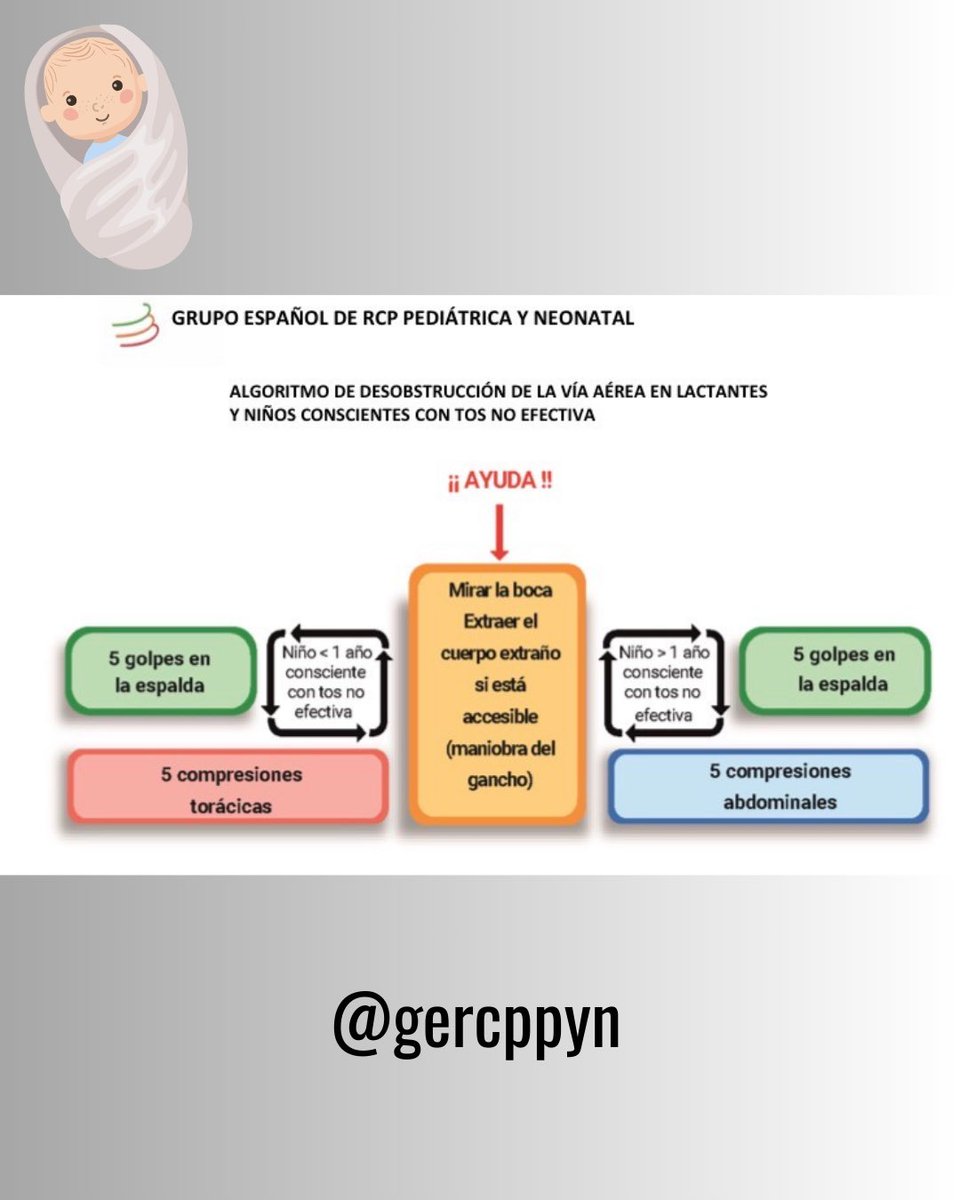 GRUPO ESPAÑOL DE RCP PEDIÁTRICA Y NEONATAL

ALGORITMO DE DESOBSTRUCCIÓN DE LA VÍA AÉREA EN LACTANTES Y NIÑOS CONSCIENTES CON TOS NO EFECTIVA

¡¡ AYUDA !!

Mirar la boca
Extraer el cuerpo extraño si está accesible (maniobra del gancho)

5 golpes en la espalda

Niño < 1 año consciente con tos no efectiva

5 compresiones torácicas

Niño > 1 año consciente con tos no efectiva

5 golpes en la espalda

5 compresiones abdominales

@gercppyn